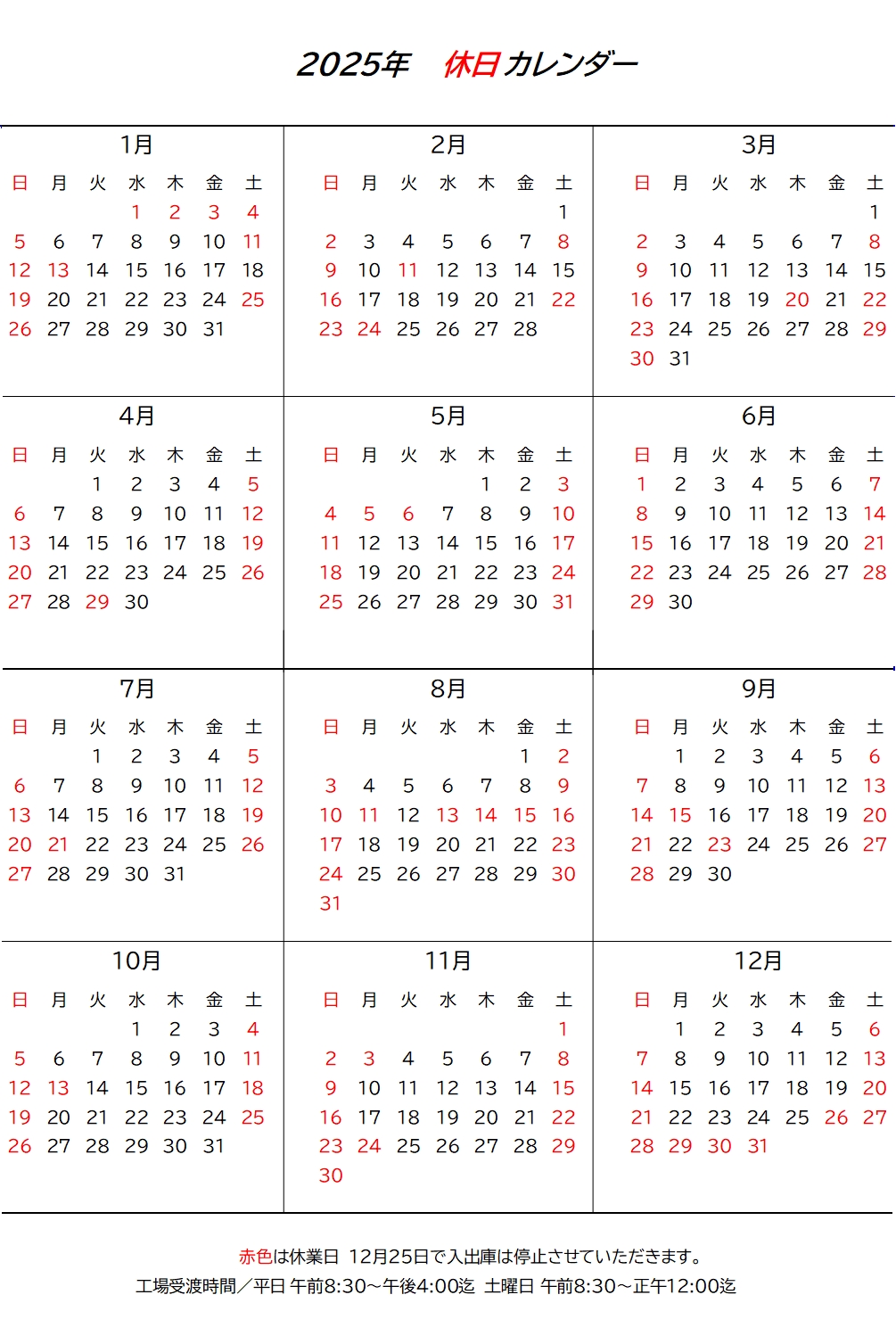 2025年　休日カレンダー

1月

| 日 | 月 | 火 | 水 | 木 | 金 | 土 |
|---|---|---|---|---|---|---|
| | | | 1 | 2 | 3 | 4 |
| 5 | 6 | 7 | 8 | 9 | 10 | 11 |
| 12 | 13 | 14 | 15 | 16 | 17 | 18 |
| 19 | 20 | 21 | 22 | 23 | 24 | 25 |
| 26 | 27 | 28 | 29 | 30 | 31 | |

2月

| 日 | 月 | 火 | 水 | 木 | 金 | 土 |
|---|---|---|---|---|---|---|
| | | | | | | 1 |
| 2 | 3 | 4 | 5 | 6 | 7 | 8 |
| 9 | 10 | 11 | 12 | 13 | 14 | 15 |
| 16 | 17 | 18 | 19 | 20 | 21 | 22 |
| 23 | 24 | 25 | 26 | 27 | 28 | |

3月

| 日 | 月 | 火 | 水 | 木 | 金 | 土 |
|---|---|---|---|---|---|---|
| | | | | | | 1 |
| 2 | 3 | 4 | 5 | 6 | 7 | 8 |
| 9 | 10 | 11 | 12 | 13 | 14 | 15 |
| 16 | 17 | 18 | 19 | 20 | 21 | 22 |
| 23 | 24 | 25 | 26 | 27 | 28 | 29 |
| 30 | 31 | | | | | |

4月

| 日 | 月 | 火 | 水 | 木 | 金 | 土 |
|---|---|---|---|---|---|---|
| | | 1 | 2 | 3 | 4 | 5 |
| 6 | 7 | 8 | 9 | 10 | 11 | 12 |
| 13 | 14 | 15 | 16 | 17 | 18 | 19 |
| 20 | 21 | 22 | 23 | 24 | 25 | 26 |
| 27 | 28 | 29 | 30 | | | |

5月

| 日 | 月 | 火 | 水 | 木 | 金 | 土 |
|---|---|---|---|---|---|---|
| | | | | 1 | 2 | 3 |
| 4 | 5 | 6 | 7 | 8 | 9 | 10 |
| 11 | 12 | 13 | 14 | 15 | 16 | 17 |
| 18 | 19 | 20 | 21 | 22 | 23 | 24 |
| 25 | 26 | 27 | 28 | 29 | 30 | 31 |

6月

| 日 | 月 | 火 | 水 | 木 | 金 | 土 |
|---|---|---|---|---|---|---|
| 1 | 2 | 3 | 4 | 5 | 6 | 7 |
| 8 | 9 | 10 | 11 | 12 | 13 | 14 |
| 15 | 16 | 17 | 18 | 19 | 20 | 21 |
| 22 | 23 | 24 | 25 | 26 | 27 | 28 |
| 29 | 30 | | | | | |

7月

| 日 | 月 | 火 | 水 | 木 | 金 | 土 |
|---|---|---|---|---|---|---|
| | | 1 | 2 | 3 | 4 | 5 |
| 6 | 7 | 8 | 9 | 10 | 11 | 12 |
| 13 | 14 | 15 | 16 | 17 | 18 | 19 |
| 20 | 21 | 22 | 23 | 24 | 25 | 26 |
| 27 | 28 | 29 | 30 | 31 | | |

8月

| 日 | 月 | 火 | 水 | 木 | 金 | 土 |
|---|---|---|---|---|---|---|
| | | | | | 1 | 2 |
| 3 | 4 | 5 | 6 | 7 | 8 | 9 |
| 10 | 11 | 12 | 13 | 14 | 15 | 16 |
| 17 | 18 | 19 | 20 | 21 | 22 | 23 |
| 24 | 25 | 26 | 27 | 28 | 29 | 30 |
| 31 | | | | | | |

9月

| 日 | 月 | 火 | 水 | 木 | 金 | 土 |
|---|---|---|---|---|---|---|
| | 1 | 2 | 3 | 4 | 5 | 6 |
| 7 | 8 | 9 | 10 | 11 | 12 | 13 |
| 14 | 15 | 16 | 17 | 18 | 19 | 20 |
| 21 | 22 | 23 | 24 | 25 | 26 | 27 |
| 28 | 29 | 30 | | | | |

10月

| 日 | 月 | 火 | 水 | 木 | 金 | 土 |
|---|---|---|---|---|---|---|
| | | | 1 | 2 | 3 | 4 |
| 5 | 6 | 7 | 8 | 9 | 10 | 11 |
| 12 | 13 | 14 | 15 | 16 | 17 | 18 |
| 19 | 20 | 21 | 22 | 23 | 24 | 25 |
| 26 | 27 | 28 | 29 | 30 | 31 | |

11月

| 日 | 月 | 火 | 水 | 木 | 金 | 土 |
|---|---|---|---|---|---|---|
| | | | | | | 1 |
| 2 | 3 | 4 | 5 | 6 | 7 | 8 |
| 9 | 10 | 11 | 12 | 13 | 14 | 15 |
| 16 | 17 | 18 | 19 | 20 | 21 | 22 |
| 23 | 24 | 25 | 26 | 27 | 28 | 29 |
| 30 | | | | | | |

12月

| 日 | 月 | 火 | 水 | 木 | 金 | 土 |
|---|---|---|---|---|---|---|
| | 1 | 2 | 3 | 4 | 5 | 6 |
| 7 | 8 | 9 | 10 | 11 | 12 | 13 |
| 14 | 15 | 16 | 17 | 18 | 19 | 20 |
| 21 | 22 | 23 | 24 | 25 | 26 | 27 |
| 28 | 29 | 30 | 31 | | | |

赤色は休業日 12月25日で入出庫は停止させていただきます。
工場受渡時間／平日 午前8:30～午後4:00迄 土曜日 午前8:30～正午12:00迄